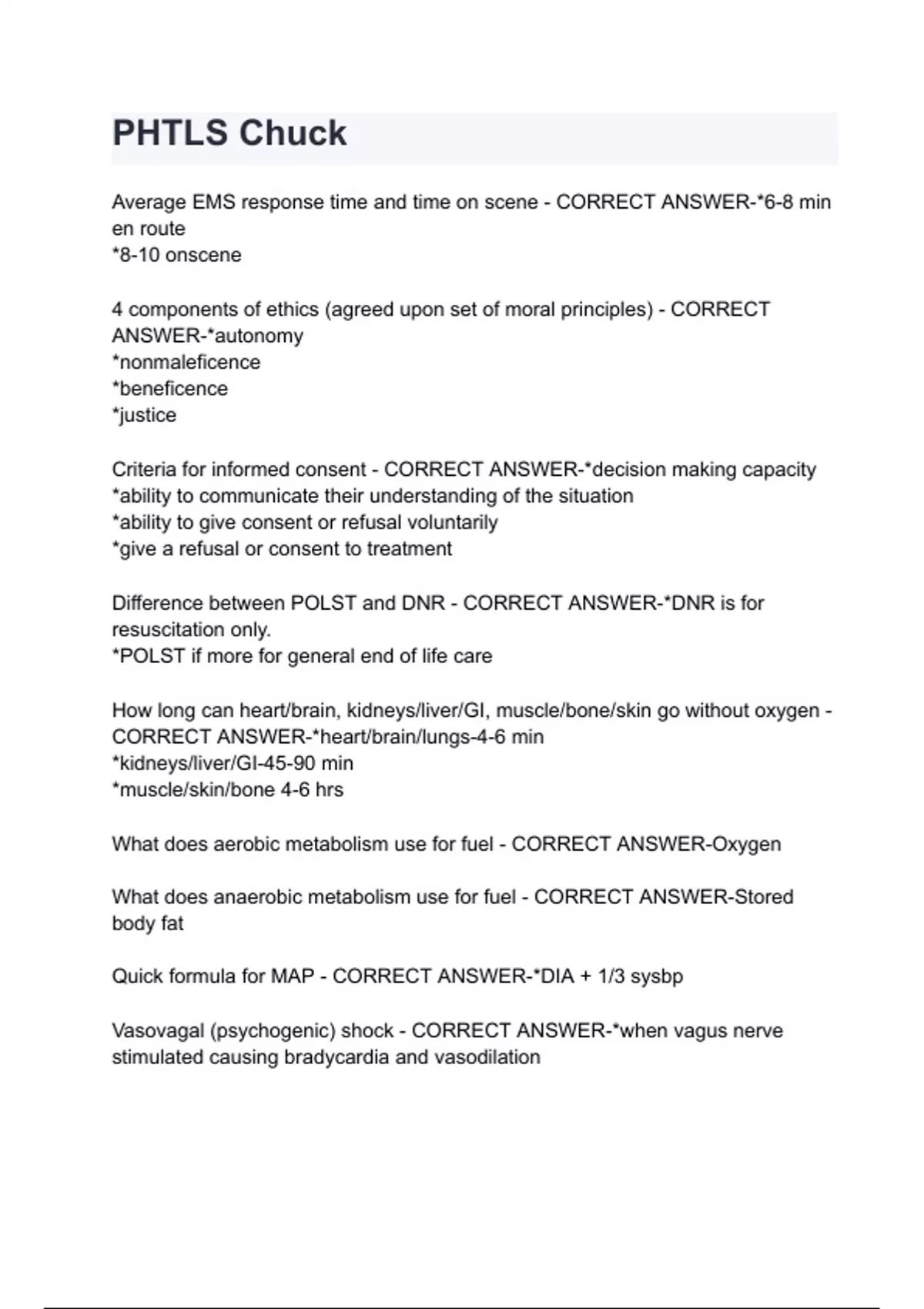 PHTLS Chuck

Average EMS response time and time on scene - CORRECT ANSWER-*6-8 min en route
*8-10 onscene

4 components of ethics (agreed upon set of moral principles) - CORRECT ANSWER-*autonomy
*nonmaleficence
*beneficence
*justice

Criteria for informed consent - CORRECT ANSWER-*decision making capacity
*ability to communicate their understanding of the situation
*ability to give consent or refusal voluntarily
*give a refusal or consent to treatment

Difference between POLST and DNR - CORRECT ANSWER-*DNR is for resuscitation only.
*POLST if more for general end of life care

How long can heart/brain, kidneys/liver/GI, muscle/bone/skin go without oxygen - CORRECT ANSWER-*heart/brain/lungs-4-6 min
*kidneys/liver/GI-45-90 min
*muscle/skin/bone 4-6 hrs

What does aerobic metabolism use for fuel - CORRECT ANSWER-Oxygen

What does anaerobic metabolism use for fuel - CORRECT ANSWER-Stored body fat

Quick formula for MAP - CORRECT ANSWER-*DIA + 1/3 sysbp

Vasovagal (psychogenic) shock - CORRECT ANSWER-*when vagus nerve stimulated causing bradycardia and vasodilation